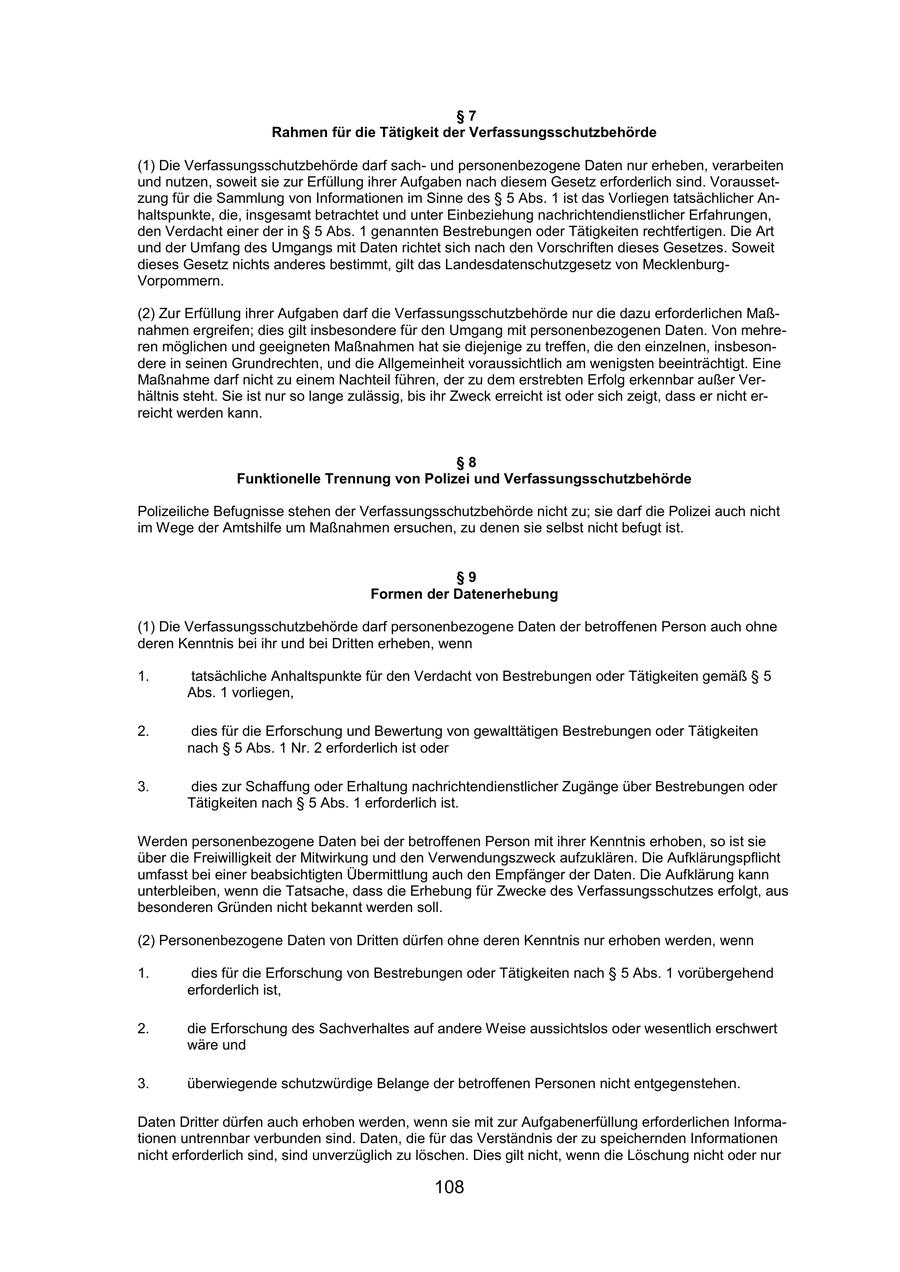 § 7
Rahmen für die Tätigkeit der Verfassungsschutzbehörde

(1) Die Verfassungsschutzbehörde darf sach- und personenbezogene Daten nur erheben, verarbeiten und nutzen, soweit sie zur Erfüllung ihrer Aufgaben nach diesem Gesetz erforderlich sind. Voraussetzung für die Sammlung von Informationen im Sinne des § 5 Abs. 1 ist das Vorliegen tatsächlicher Anhaltspunkte, die, insgesamt betrachtet und unter Einbeziehung nachrichtendienstlicher Erfahrungen, den Verdacht einer der in § 5 Abs. 1 genannten Bestrebungen oder Tätigkeiten rechtfertigen. Die Art und der Umfang des Umgangs mit Daten richtet sich nach den Vorschriften dieses Gesetzes. Soweit dieses Gesetz nichts anderes bestimmt, gilt das Landesdatenschutzgesetz von Mecklenburg-Vorpommern.

(2) Zur Erfüllung ihrer Aufgaben darf die Verfassungsschutzbehörde nur die dazu erforderlichen Maßnahmen ergreifen; dies gilt insbesondere für den Umgang mit personenbezogenen Daten. Von mehreren möglichen und geeigneten Maßnahmen hat sie diejenige zu treffen, die den einzelnen, insbesondere in seinen Grundrechten, und die Allgemeinheit voraussichtlich am wenigsten beeinträchtigt. Eine Maßnahme darf nicht zu einem Nachteil führen, der zu dem erstrebten Erfolg erkennbar außer Verhältnis steht. Sie ist nur so lange zulässig, bis ihr Zweck erreicht ist oder sich zeigt, dass er nicht erreicht werden kann.

§ 8
Funktionelle Trennung von Polizei und Verfassungsschutzbehörde

Polizeiliche Befugnisse stehen der Verfassungsschutzbehörde nicht zu; sie darf die Polizei auch nicht im Wege der Amtshilfe um Maßnahmen ersuchen, zu denen sie selbst nicht befugt ist.

§ 9
Formen der Datenerhebung

(1) Die Verfassungsschutzbehörde darf personenbezogene Daten der betroffenen Person auch ohne deren Kenntnis bei ihr und bei Dritten erheben, wenn

1. tatsächliche Anhaltspunkte für den Verdacht von Bestrebungen oder Tätigkeiten gemäß § 5 Abs. 1 vorliegen,

2. dies für die Erforschung und Bewertung von gewalttätigen Bestrebungen oder Tätigkeiten nach § 5 Abs. 1 Nr. 2 erforderlich ist oder

3. dies zur Schaffung oder Erhaltung nachrichtendienstlicher Zugänge über Bestrebungen oder Tätigkeiten nach § 5 Abs. 1 erforderlich ist.

Werden personenbezogene Daten bei der betroffenen Person mit ihrer Kenntnis erhoben, so ist sie über die Freiwilligkeit der Mitwirkung und den Verwendungszweck aufzuklären. Die Aufklärungspflicht umfasst bei einer beabsichtigten Übermittlung auch den Empfänger der Daten. Die Aufklärung kann unterbleiben, wenn die Tatsache, dass die Erhebung für Zwecke des Verfassungsschutzes erfolgt, aus besonderen Gründen nicht bekannt werden soll.

(2) Personenbezogene Daten von Dritten dürfen ohne deren Kenntnis nur erhoben werden, wenn

1. dies für die Erforschung von Bestrebungen oder Tätigkeiten nach § 5 Abs. 1 vorübergehend erforderlich ist,

2. die Erforschung des Sachverhaltes auf andere Weise aussichtslos oder wesentlich erschwert wäre und

3. überwiegende schutzwürdige Belange der betroffenen Personen nicht entgegenstehen.

Daten Dritter dürfen auch erhoben werden, wenn sie mit zur Aufgabenerfüllung erforderlichen Informationen untrennbar verbunden sind. Daten, die für das Verständnis der zu speichernden Informationen nicht erforderlich sind, sind unverzüglich zu löschen. Dies gilt nicht, wenn die Löschung nicht oder nur

108